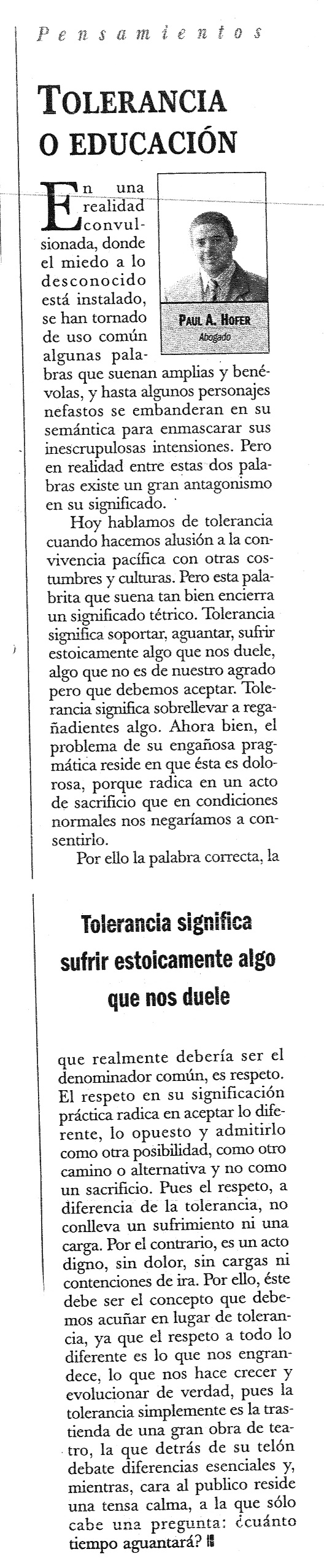 Pensamientos

TOLERANCIA O EDUCACIÓN

PAUL A. HOFER
Abogado

En una realidad convulsionada, donde el miedo a lo desconocido está instalado, se han tornado de uso común algunas palabras que suenan amplias y benévolas, y hasta algunos personajes nefastos se embanderan en su semántica para enmascarar sus inescrupulosas intensiones. Pero en realidad entre estas dos palabras existe un gran antagonismo en su significado.

Hoy hablamos de tolerancia cuando hacemos alusión a la convivencia pacífica con otras costumbres y culturas. Pero esta palabra que suena tan bien encierra un significado tétrico. Tolerancia significa soportar, aguantar, sufrir estoicamente algo que nos duele, algo que no es de nuestro agrado pero que debemos aceptar. Tolerancia significa sobrellevar a regañadientes algo. Ahora bien, el problema de su engañosa pragmática reside en que ésta es dolorosa, porque radica en un acto de sacrificio que en condiciones normales nos negaríamos a consentirlo.

Por ello la palabra correcta, la

Tolerancia significa sufrir estoicamente algo que nos duele

que realmente debería ser el denominador común, es respeto. El respeto en su significación práctica radica en aceptar lo diferente, lo opuesto y admitirlo como otra posibilidad, como otro camino o alternativa y no como un sacrificio. Pues el respeto, a diferencia de la tolerancia, no conlleva un sufrimiento ni una carga. Por el contrario, es un acto digno, sin dolor, sin cargas ni contenciones de ira. Por ello, éste debe ser el concepto que debemos acuñar en lugar de tolerancia, ya que el respeto a todo lo diferente es lo que nos engrandece, lo que nos hace crecer y evolucionar de verdad, pues la tolerancia simplemente es la trastienda de una gran obra de teatro, la que detrás de su telón debate diferencias esenciales y, mientras, cara al publico reside una tensa calma, a la que sólo cabe una pregunta: ¿cuánto tiempo aguantará?